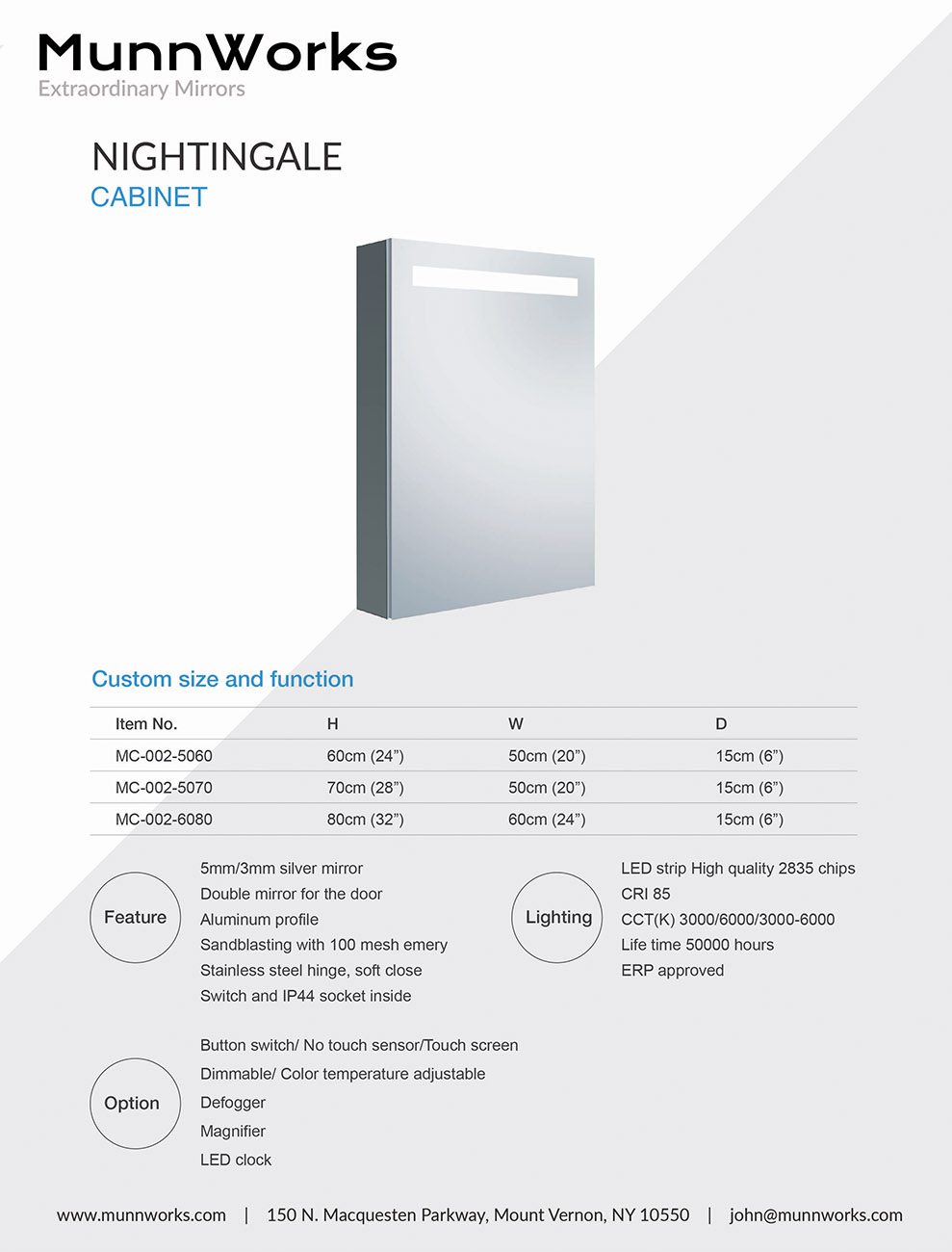 MunnWorks
Extraordinary Mirrors

NIGHTINGALE
CABINET

Custom size and function

| Item No. | H | W | D |
|---|---|---|---|
| MC-002-5060 | 60cm (24”) | 50cm (20”) | 15cm (6”) |
| MC-002-5070 | 70cm (28”) | 50cm (20”) | 15cm (6”) |
| MC-002-6080 | 80cm (32”) | 60cm (24”) | 15cm (6”) |

Feature

5mm/3mm silver mirror
Double mirror for the door
Aluminum profile
Sandblasting with 100 mesh emery
Stainless steel hinge, soft close
Switch and IP44 socket inside

Lighting

LED strip High quality 2835 chips
CRI 85
CCT(K) 3000/6000/3000-6000
Life time 50000 hours
ERP approved

Option

Button switch/ No touch sensor/Touch screen
Dimmable/ Color temperature adjustable
Defogger
Magnifier
LED clock

www.munnworks.com | 150 N. Macquesten Parkway, Mount Vernon, NY 10550 | john@munnworks.com